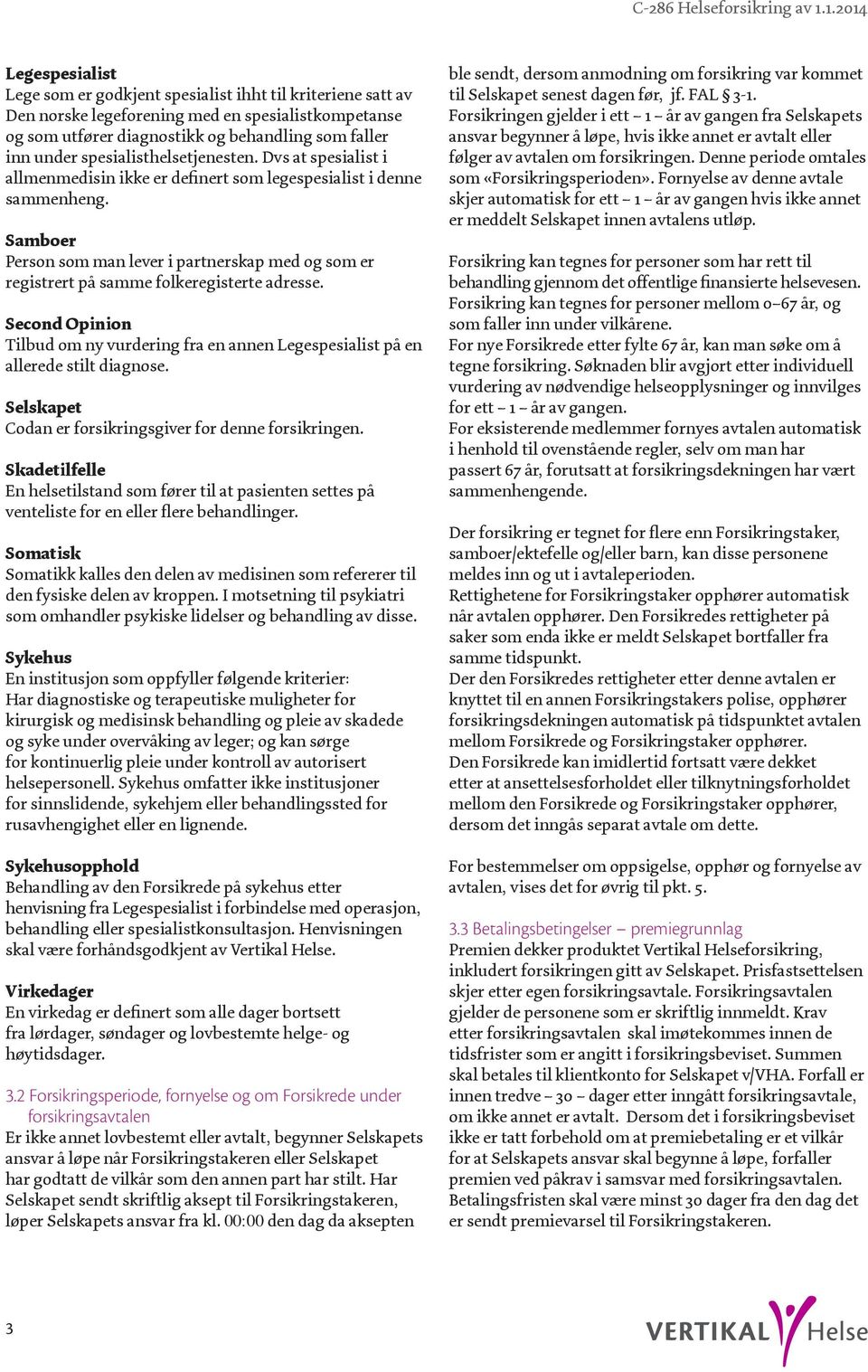 C-286 Helseforsikring av 1.1.2014

Legespesialist
Lege som er godkjent spesialist ihht til kriteriene satt av Den norske legeforening med en spesialistkompetanse og som utfører diagnostikk og behandling som faller inn under spesialisthelsetjenesten. Dvs at spesialist i allmenmedisin ikke er definert som legespesialist i denne sammenheng.

Samboer
Person som man lever i partnerskap med og som er registrert på samme folkeregisterte adresse.

Second Opinion
Tilbud om ny vurdering fra en annen Legespesialist på en allerede stilt diagnose.

Selskapet
Codan er forsikringsgiver for denne forsikringen.

Skadetilfelle
En helsetilstand som fører til at pasienten settes på venteliste for en eller flere behandlinger.

Somatisk
Somatikk kalles den delen av medisinen som refererer til den fysiske delen av kroppen. I motsetning til psykiatri som omhandler psykiske lidelser og behandling av disse.

Sykehus
En institusjon som oppfyller følgende kriterier: Har diagnostiske og terapeutiske muligheter for kirurgisk og medisinsk behandling og pleie av skadede og syke under overvåking av leger; og kan sørge for kontinuerlig pleie under kontroll av autorisert helsepersonell. Sykehus omfatter ikke institusjoner for sinnslidende, sykehjem eller behandlingssted for rusavhengighet eller en lignende.

Sykehusopphold
Behandling av den Forsikrede på sykehus etter henvisning fra Legespesialist i forbindelse med operasjon, behandling eller spesialistkonsultasjon. Henvisningen skal være forhåndsgodkjent av Vertikal Helse.

Virkedager
En virkedag er definert som alle dager bortsett fra lørdager, søndager og lovbestemte helge- og høytidsdager.

3.2 Forsikringsperiode, fornyelse og om Forsikrede under forsikringsavtalen
Er ikke annet lovbestemt eller avtalt, begynner Selskapets ansvar å løpe når Forsikringstakeren eller Selskapet har godtatt de vilkår som den annen part har stilt. Har Selskapet sendt skriftlig aksept til Forsikringstakeren, løper Selskapets ansvar fra kl. 00:00 den dag da aksepten ble sendt, dersom anmodning om forsikring var kommet til Selskapet senest dagen før, jf. FAL § 3-1.
Forsikringen gjelder i ett – 1 – år av gangen fra Selskapets ansvar begynner å løpe, hvis ikke annet er avtalt eller følger av avtalen om forsikringen. Denne periode omtales som «Forsikringsperioden». Fornyelse av denne avtale skjer automatisk for ett – 1 – år av gangen hvis ikke annet er meddelt Selskapet innen avtalens utløp.

Forsikring kan tegnes for personer som har rett til behandling gjennom det offentlige finansierte helsevesen.
Forsikring kan tegnes for personer mellom 0–67 år, og som faller inn under vilkårene.
For nye Forsikrede etter fylte 67 år, kan man søke om å tegne forsikring. Søknaden blir avgjort etter individuell vurdering av nødvendige helseopplysninger og innvilges for ett – 1 – år av gangen.
For eksisterende medlemmer fornyes avtalen automatisk i henhold til ovenstående regler, selv om man har passert 67 år, forutsatt at forsikringsdekningen har vært sammenhengende.

Der forsikring er tegnet for flere enn Forsikringstaker, samboer/ektefelle og/eller barn, kan disse personene meldes inn og ut i avtaleperioden.
Rettighetene for Forsikringstaker opphører automatisk når avtalen opphører. Den Forsikredes rettigheter på saker som enda ikke er meldt Selskapet bortfaller fra samme tidspunkt.
Der den Forsikredes rettigheter etter denne avtalen er knyttet til en annen Forsikringstakers polise, opphører forsikringsdekningen automatisk på tidspunktet avtalen mellom Forsikrede og Forsikringstaker opphører.
Den Forsikrede kan imidlertid fortsatt være dekket etter at ansettelsesforholdet eller tilknytningsforholdet mellom den Forsikrede og Forsikringstaker opphører, dersom det inngås separat avtale om dette.

For bestemmelser om oppsigelse, opphør og fornyelse av avtalen, vises det for øvrig til pkt. 5.

3.3 Betalingsbetingelser – premiegrunnlag
Premien dekker produktet Vertikal Helseforsikring, inkludert forsikringen gitt av Selskapet. Prisfastsettelsen skjer etter egen forsikringsavtale. Forsikringsavtalen gjelder de personene som er skriftlig innmeldt. Krav etter forsikringsavtalen skal imøtekommes innen de tidsfrister som er angitt i forsikringsbeviset. Summen skal betales til klientkonto for Selskapet v/VHA. Forfall er innen tredve – 30 – dager etter inngått forsikringsavtale, om ikke annet er avtalt. Dersom det i forsikringsbeviset ikke er tatt forbehold om at premiebetaling er et vilkår for at Selskapets ansvar skal begynne å løpe, forfaller premien ved påkrav i samsvar med forsikringsavtalen. Betalingsfristen skal være minst 30 dager fra den dag det er sendt premievarsel til Forsikringstakeren.

3

VERTIKAL Helse